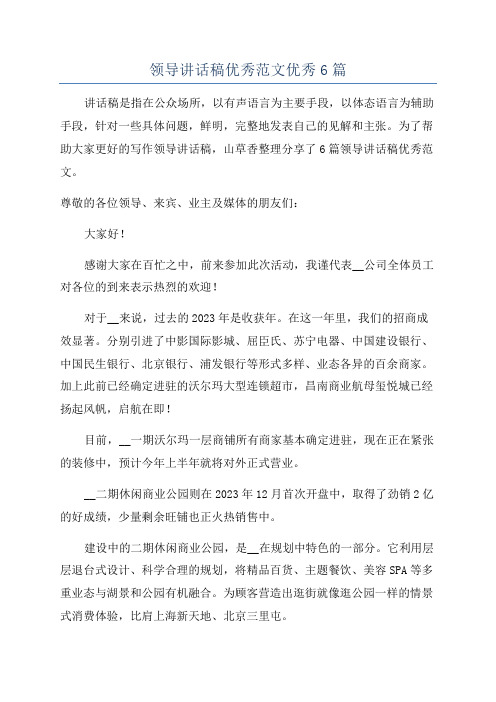 领导讲话稿优秀范文优秀6篇

讲话稿是指在公众场所，以有声语言为主要手段，以体态语言为辅助手段，针对一些具体问题，鲜明，完整地发表自己的见解和主张。为了帮助大家更好的写作领导讲话稿，山草香整理分享了6篇领导讲话稿优秀范文。

尊敬的各位领导、来宾、业主及媒体的朋友们：

大家好！

感谢大家在百忙之中，前来参加此次活动，我谨代表__公司全体员工对各位的到来表示热烈的欢迎！

对于__来说，过去的2023年是收获年。在这一年里，我们的招商成效显著。分别引进了中影国际影城、屈臣氏、苏宁电器、中国建设银行、中国民生银行、北京银行、浦发银行等形式多样、业态各异的百余商家。加上此前已经确定进驻的沃尔玛大型连锁超市，昌南商业航母玺悦城已经扬起风帆，启航在即！

目前，__一期沃尔玛一层商铺所有商家基本确定进驻，现在正在紧张的装修中，预计今年上半年就将对外正式营业。

__二期休闲商业公园则在2023年12月首次开盘中，取得了劲销2亿的好成绩，少量剩余旺铺也正火热销售中。

建设中的二期休闲商业公园，是__在规划中特色的一部分。它利用层层退台式设计、科学合理的规划，将精品百货、主题餐饮、美容SPA等多重业态与湖景和公园有机融合。为顾客营造出逛街就像逛公园一样的情景式消费体验，比肩上海新天地、北京三里屯。